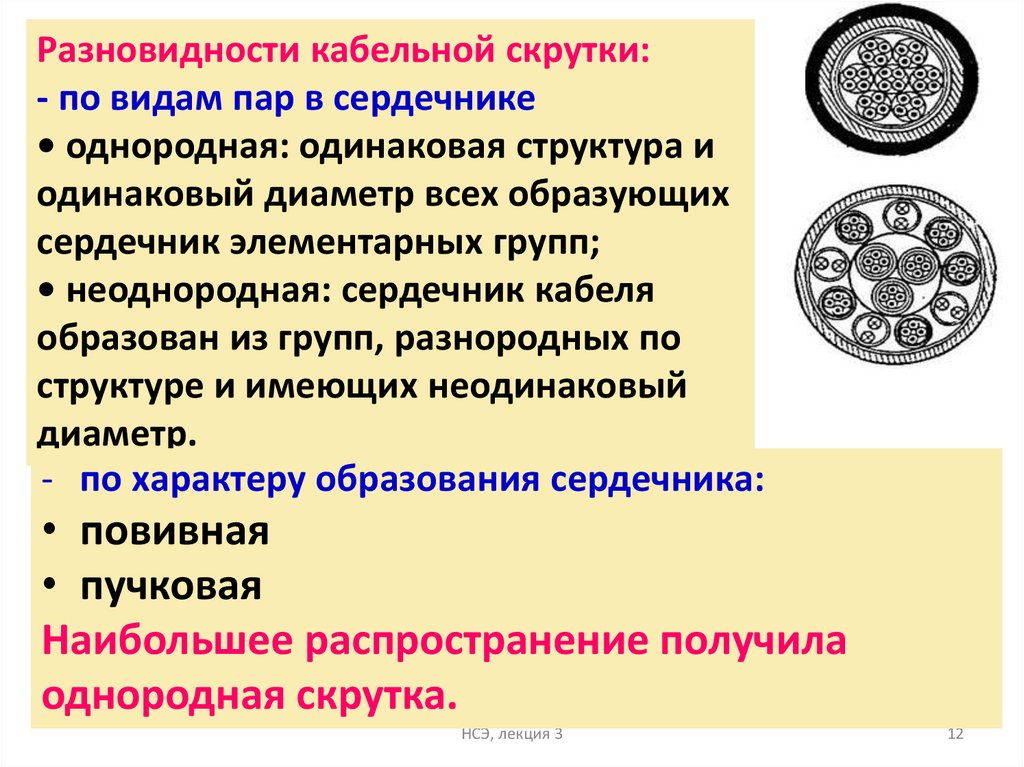 Разновидности кабельной скрутки:
- по видам пар в сердечнике
• однородная: одинаковая структура и одинаковый диаметр всех образующих сердечник элементарных групп;
• неоднородная: сердечник кабеля образован из групп, разнородных по структуре и имеющих неодинаковый диаметр.

- по характеру образования сердечника:
• повивная
• пучковая

Наибольшее распространение получила однородная скрутка.

НСЭ, лекция 3

12